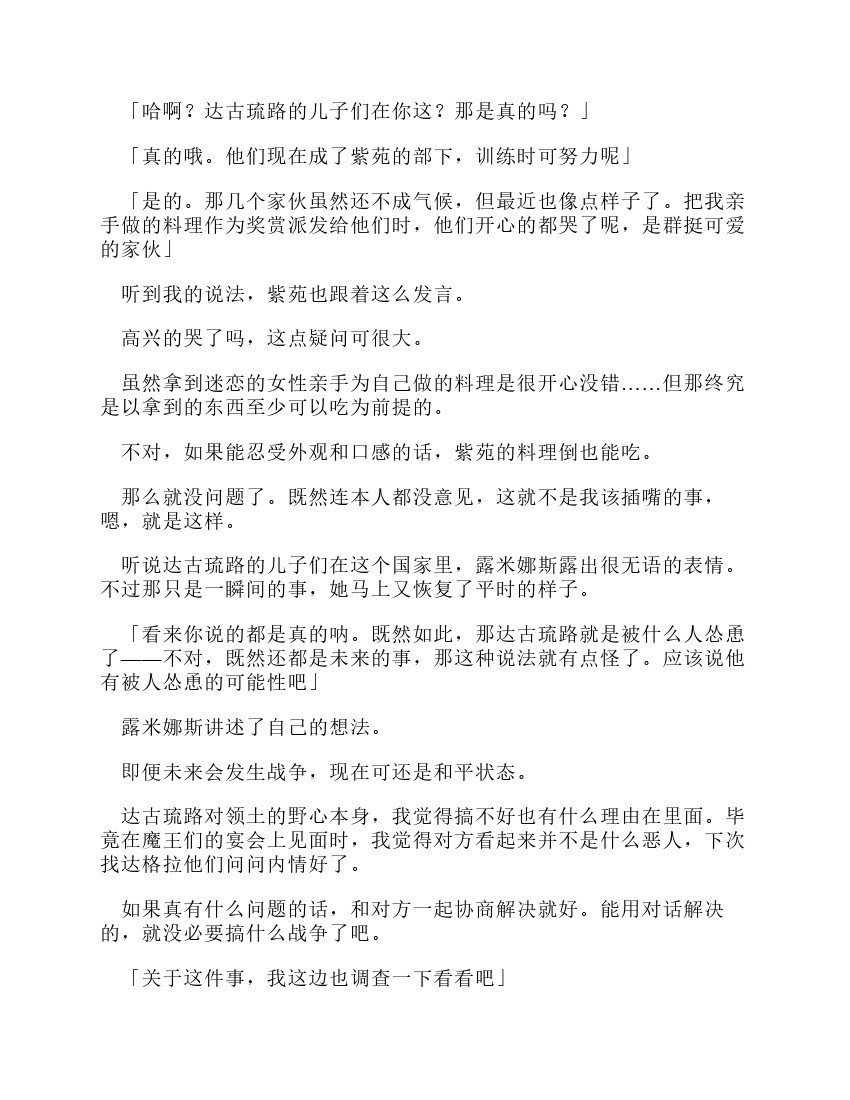 「哈啊？达古琉路的儿子们在你这？那是真的吗？」

「真的哦。他们现在成了紫苑的部下，训练时可努力呢」

「是的。那几个家伙虽然还不成气候，但最近也像点样子了。把我亲手做的料理作为奖赏派发给他们时，他们开心的都哭了呢，是群挺可爱的家伙」

听到我的说法，紫苑也跟着这么发言。

高兴的哭了吗，这点疑问可很大。

虽然拿到迷恋的女性亲手为自己做的料理是很开心没错……但那终究是以拿到的东西至少可以吃为前提的。

不对，如果能忍受外观和口感的话，紫苑的料理倒也能吃。

那么就没问题了。既然连本人都没意见，这就不是我该插嘴的事，嗯，就是这样。

听说达古琉路的儿子们在这个国家里，露米娜斯露出很无语的表情。不过那只是一瞬间的事，她马上又恢复了平时的样子。

「看来你说的都是真的呐。既然如此，那达古琉路就是被什么人怂恿了——不对，既然还都是未来的事，那这种说法就有点怪了。应该说他有被人怂恿的可能性吧」

露米娜斯讲述了自己的想法。

即便未来会发生战争，现在可还是和平状态。

达古琉路对领土的野心本身，我觉得搞不好也有什么理由在里面。毕竟在魔王们的宴会上见面时，我觉得对方看起来并不是什么恶人，下次找达格拉他们问问内情好了。

如果真有什么问题的话，和对方一起协商解决就好。能用对话解决的，就没必要搞什么战争了吧。

「关于这件事，我这边也调查一下看看吧」